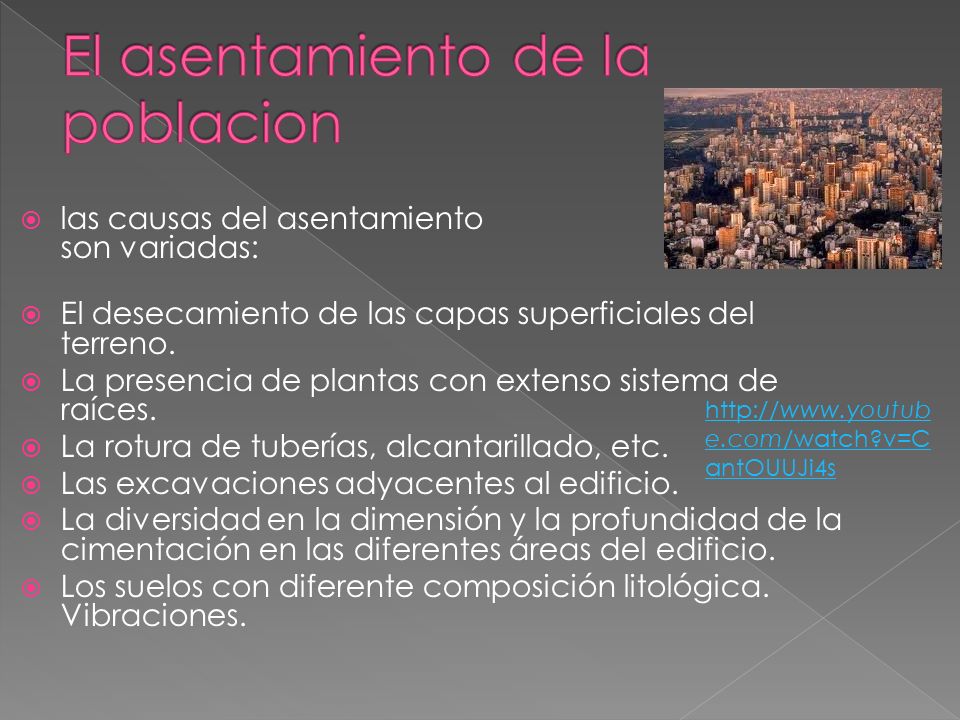 El asentamiento de la poblacion

las causas del asentamiento son variadas:

El desecamiento de las capas superficiales del terreno.

La presencia de plantas con extenso sistema de raíces.

La rotura de tuberías, alcantarillado, etc.

Las excavaciones adyacentes al edificio.

La diversidad en la dimensión y la profundidad de la cimentación en las diferentes áreas del edificio.

Los suelos con diferente composición litológica. Vibraciones.

http://www.youtube.com/watch?v=CantOUUJi4s